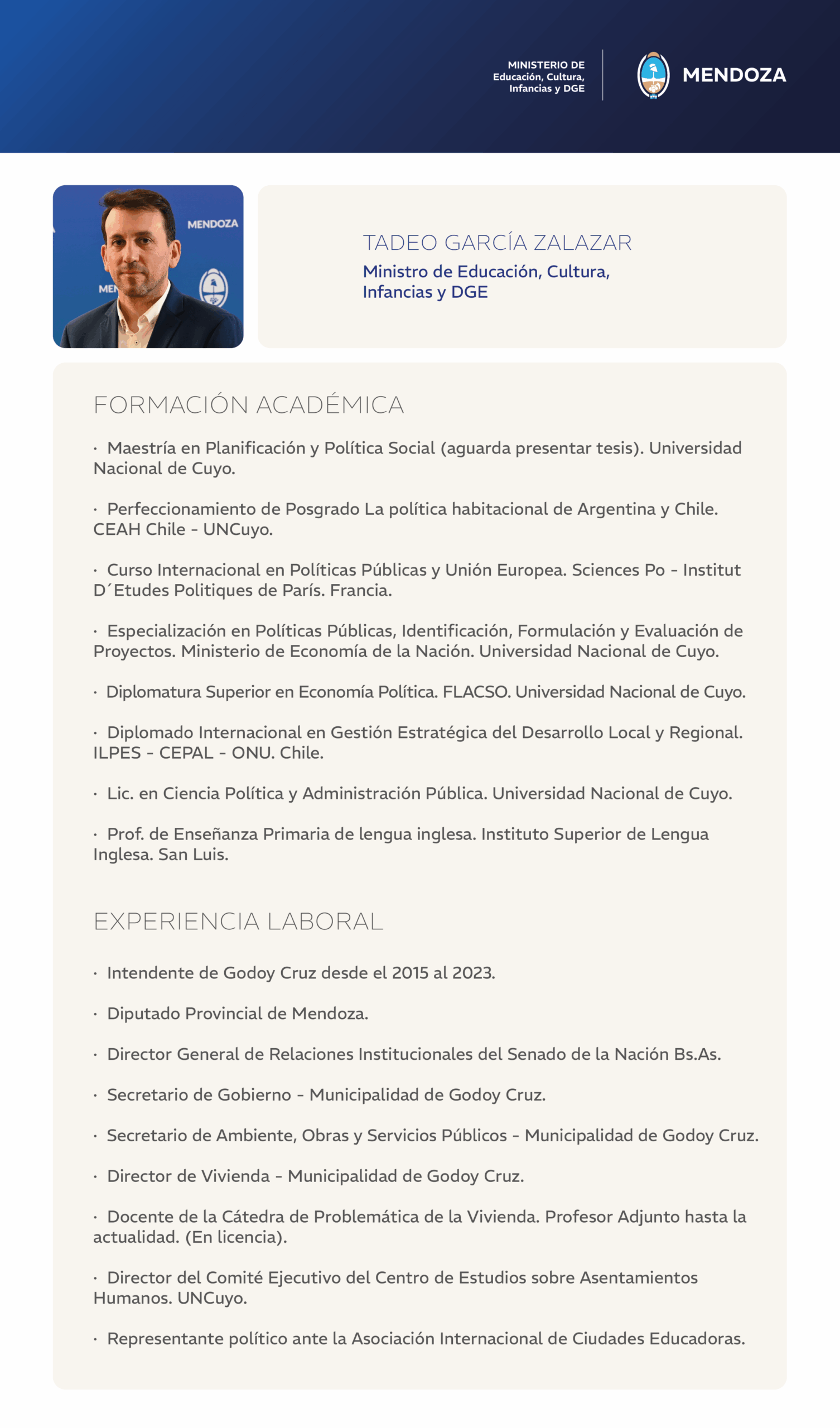 MINISTERIO DE
Educación, Cultura,
Infancias y DGE

MENDOZA

MENDOZA
MEN

TADEO GARCÍA ZALAZAR
Ministro de Educación, Cultura, Infancias y DGE

FORMACIÓN ACADÉMICA

· Maestría en Planificación y Política Social (aguarda presentar tesis). Universidad Nacional de Cuyo.

· Perfeccionamiento de Posgrado La política habitacional de Argentina y Chile. CEAH Chile - UNCuyo.

· Curso Internacional en Políticas Públicas y Unión Europea. Sciences Po - Institut D´Etudes Politiques de París. Francia.

· Especialización en Políticas Públicas, Identificación, Formulación y Evaluación de Proyectos. Ministerio de Economía de la Nación. Universidad Nacional de Cuyo.

· Diplomatura Superior en Economía Política. FLACSO. Universidad Nacional de Cuyo.

· Diplomado Internacional en Gestión Estratégica del Desarrollo Local y Regional. ILPES - CEPAL - ONU. Chile.

· Lic. en Ciencia Política y Administración Pública. Universidad Nacional de Cuyo.

· Prof. de Enseñanza Primaria de lengua inglesa. Instituto Superior de Lengua Inglesa. San Luis.

EXPERIENCIA LABORAL

· Intendente de Godoy Cruz desde el 2015 al 2023.

· Diputado Provincial de Mendoza.

· Director General de Relaciones Institucionales del Senado de la Nación Bs.As.

· Secretario de Gobierno - Municipalidad de Godoy Cruz.

· Secretario de Ambiente, Obras y Servicios Públicos - Municipalidad de Godoy Cruz.

· Director de Vivienda - Municipalidad de Godoy Cruz.

· Docente de la Cátedra de Problemática de la Vivienda. Profesor Adjunto hasta la actualidad. (En licencia).

· Director del Comité Ejecutivo del Centro de Estudios sobre Asentamientos Humanos. UNCuyo.

· Representante político ante la Asociación Internacional de Ciudades Educadoras.